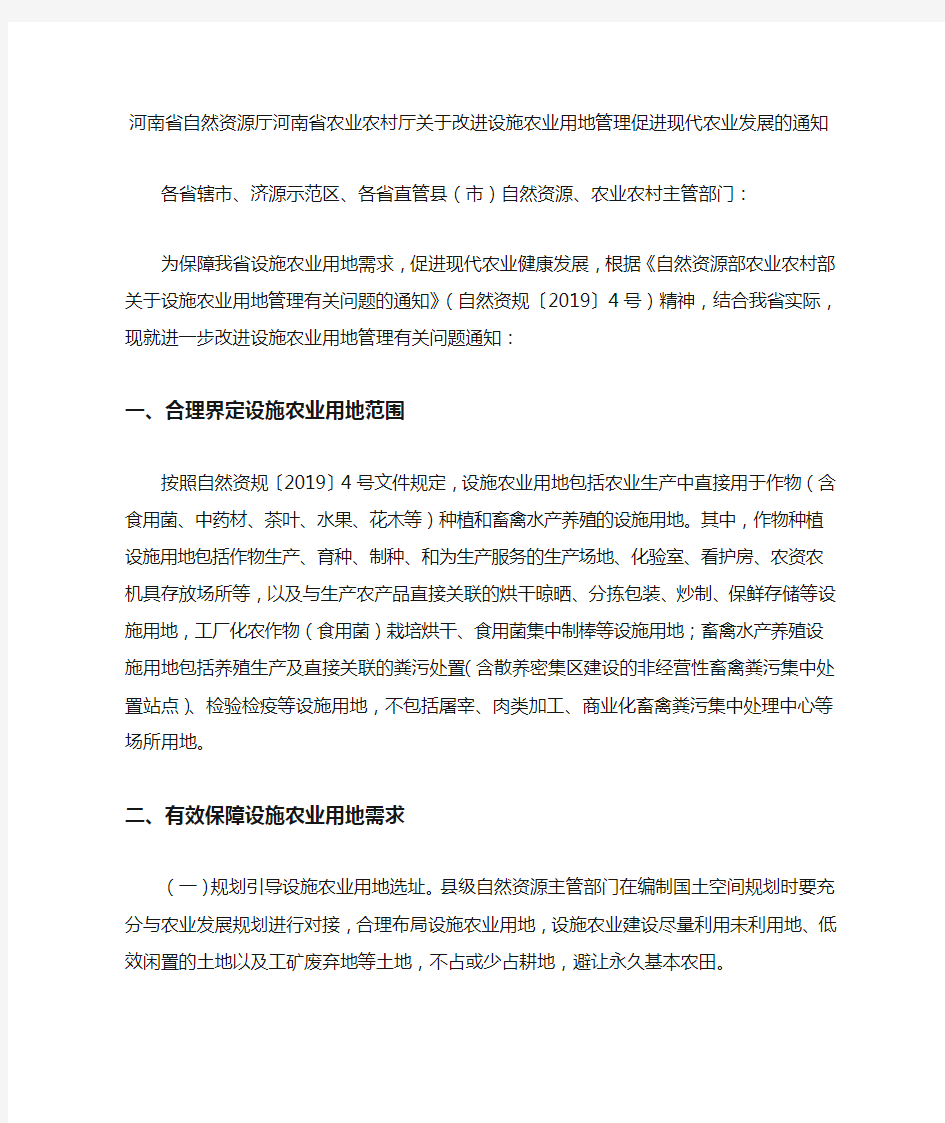 河南省自然资源厅河南省农业农村厅关于改进设施农业用地管理促进现代农业发展的通知

各省辖市、济源示范区、各省直管县（市）自然资源、农业农村主管部门：

为保障我省设施农业用地需求，促进现代农业健康发展，根据《自然资源部农业农村部关于设施农业用地管理有关问题的通知》（自然资规〔2019〕4号）精神，结合我省实际，现就进一步改进设施农业用地管理有关问题通知：

一、合理界定设施农业用地范围

按照自然资规〔2019〕4号文件规定，设施农业用地包括农业生产中直接用于作物（含食用菌、中药材、茶叶、水果、花木等）种植和畜禽水产养殖的设施用地。其中，作物种植设施用地包括作物生产、育种、制种、和为生产服务的生产场地、化验室、看护房、农资农机具存放场所等，以及与生产农产品直接关联的烘干晾晒、分拣包装、炒制、保鲜存储等设施用地，工厂化农作物（食用菌）栽培烘干、食用菌集中制棒等设施用地；畜禽水产养殖设施用地包括养殖生产及直接关联的粪污处置（含散养密集区建设的非经营性畜禽粪污集中处置站点）、检验检疫等设施用地，不包括屠宰、肉类加工、商业化畜禽粪污集中处理中心等场所用地。

二、有效保障设施农业用地需求

（一）规划引导设施农业用地选址。县级自然资源主管部门在编制国土空间规划时要充分与农业发展规划进行对接，合理布局设施农业用地，设施农业建设尽量利用未利用地、低效闲置的土地以及工矿废弃地等土地，不占或少占耕地，避让永久基本农田。